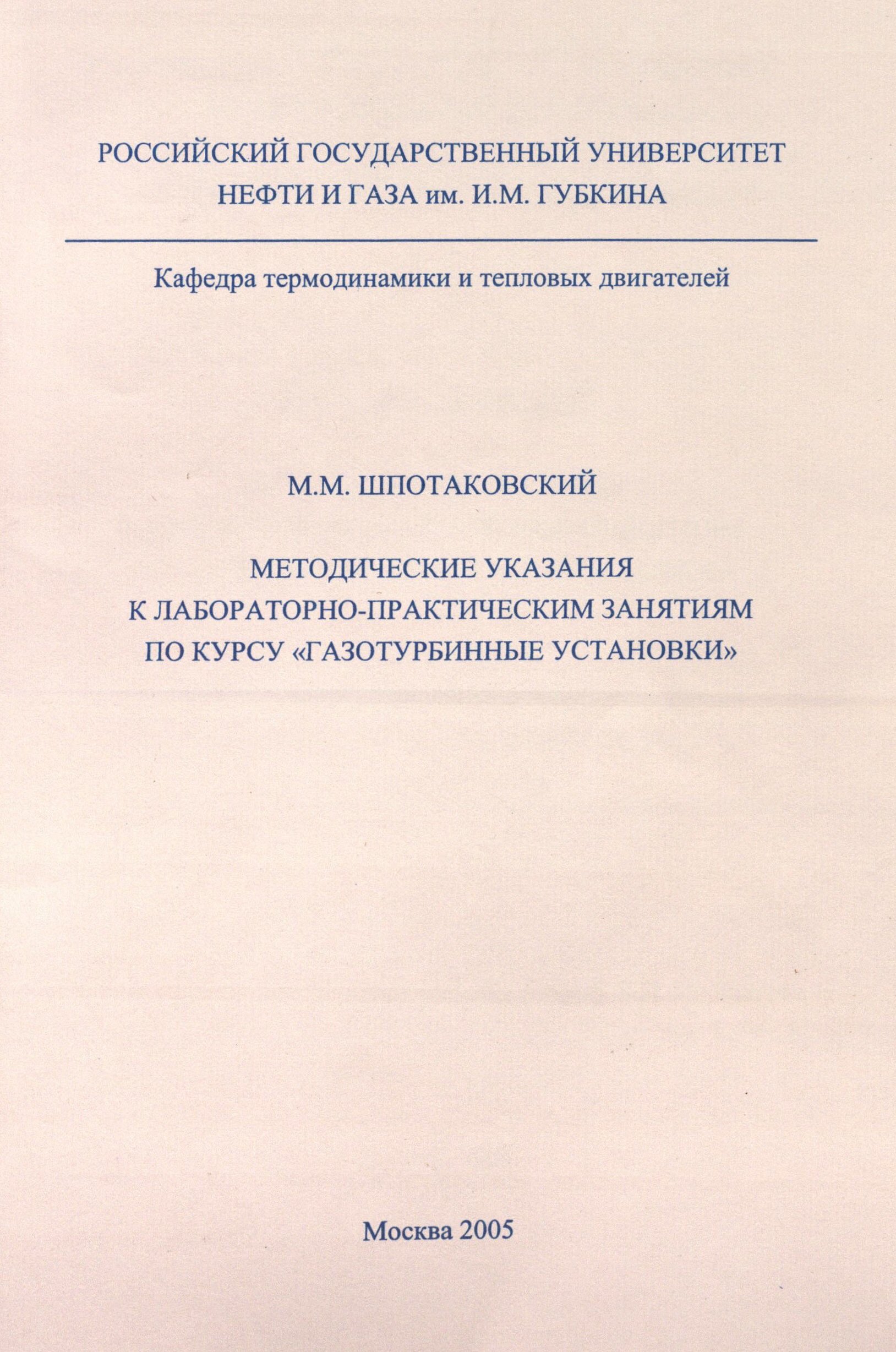 РОССИЙСКИЙ ГОСУДАРСТВЕННЫЙ УНИВЕРСИТЕТ НЕФТИ И ГАЗА им. И.М. ГУБКИНА

Кафедра термодинамики и тепловых двигателей

М.М. ШПОТАКОВСКИЙ

МЕТОДИЧЕСКИЕ УКАЗАНИЯ
К ЛАБОРАТОРНО-ПРАКТИЧЕСКИМ ЗАНЯТИЯМ
ПО КУРСУ «ГАЗОТУРБИННЫЕ УСТАНОВКИ»

Москва 2005